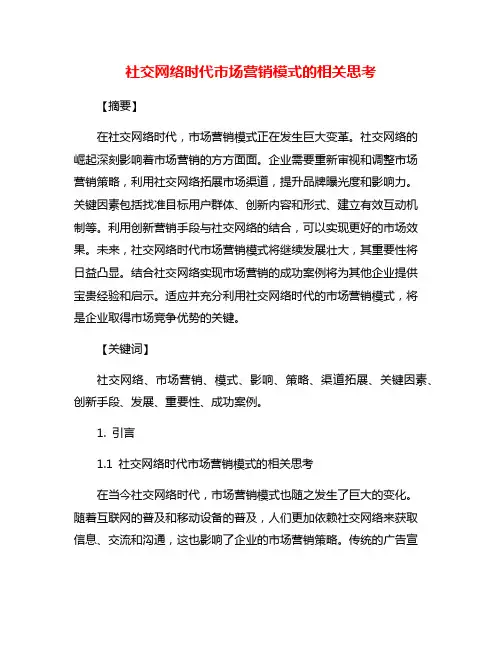 社交网络时代市场营销模式的相关思考

【摘要】

在社交网络时代，市场营销模式正在发生巨大变革。社交网络的崛起深刻影响着市场营销的方方面面。企业需要重新审视和调整市场营销策略，利用社交网络拓展市场渠道，提升品牌曝光度和影响力。关键因素包括找准目标用户群体、创新内容和形式、建立有效互动机制等。利用创新营销手段与社交网络的结合，可以实现更好的市场效果。未来，社交网络时代市场营销模式将继续发展壮大，其重要性将日益凸显。结合社交网络实现市场营销的成功案例将为其他企业提供宝贵经验和启示。适应并充分利用社交网络时代的市场营销模式，将是企业取得市场竞争优势的关键。

【关键词】

社交网络、市场营销、模式、影响、策略、渠道拓展、关键因素、创新手段、发展、重要性、成功案例。

1. 引言

1.1 社交网络时代市场营销模式的相关思考

在当今社交网络时代，市场营销模式也随之发生了巨大的变化。随着互联网的普及和移动设备的普及，人们更加依赖社交网络来获取信息、交流和沟通，这也影响了企业的市场营销策略。传统的广告宣